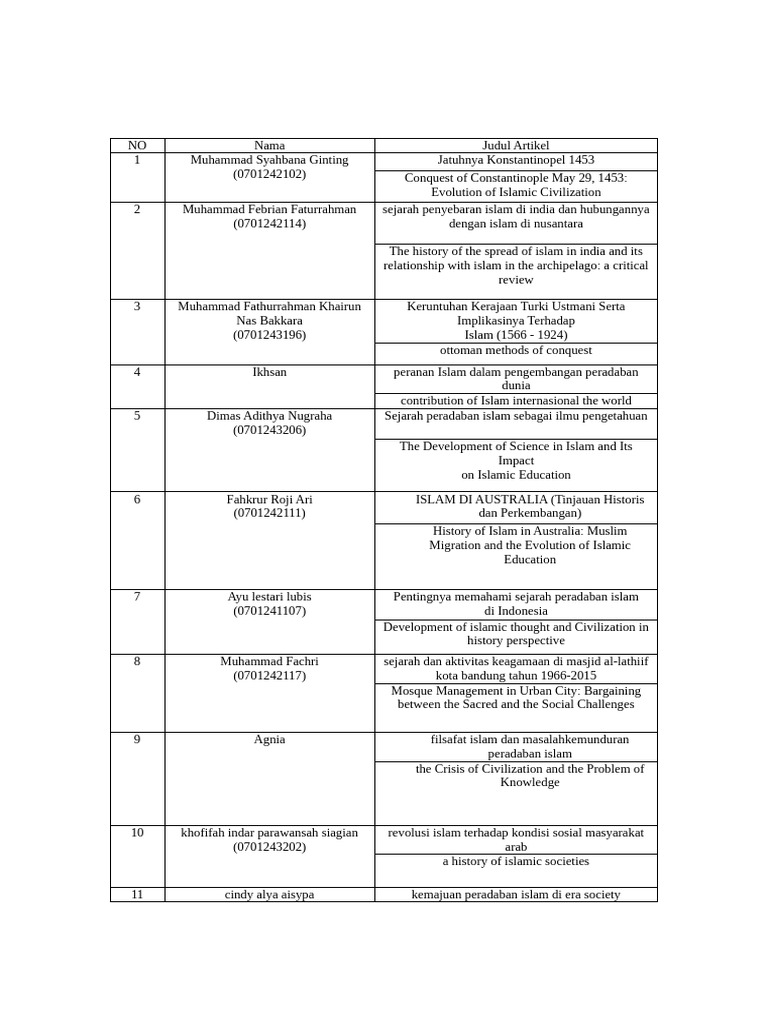 | NO | Nama | Judul Artikel |
|---|---|---|
| 1 | Muhammad Syahbana Ginting (0701242102) | Jatuhnya Konstantinopel 1453 |
| | | Conquest of Constantinople May 29, 1453: Evolution of Islamic Civilization |
| 2 | Muhammad Febrian Faturrahman (0701242114) | sejarah penyebaran islam di india dan hubungannya dengan islam di nusantara |
| | | The history of the spread of islam in india and its relationship with islam in the archipelago: a critical review |
| 3 | Muhammad Fathurrahman Khairun Nas Bakkara (0701243196) | Keruntuhan Kerajaan Turki Ustmani Serta Implikasinya Terhadap Islam (1566 - 1924) |
| | | ottoman methods of conquest |
| 4 | Ikhsan | peranan Islam dalam pengembangan peradaban dunia |
| | | contribution of Islam internasional the world |
| 5 | Dimas Adithya Nugraha (0701243206) | Sejarah peradaban islam sebagai ilmu pengetahuan |
| | | The Development of Science in Islam and Its Impact on Islamic Education |
| 6 | Fahkrur Roji Ari (0701242111) | ISLAM DI AUSTRALIA (Tinjauan Historis dan Perkembangan) |
| | | History of Islam in Australia: Muslim Migration and the Evolution of Islamic Education |
| 7 | Ayu lestari lubis (0701241107) | Pentingnya memahami sejarah peradaban islam di Indonesia |
| | | Development of islamic thought and Civilization in history perspective |
| 8 | Muhammad Fachri (0701242117) | sejarah dan aktivitas keagamaan di masjid al-lathiif kota bandung tahun 1966-2015 |
| | | Mosque Management in Urban City: Bargaining between the Sacred and the Social Challenges |
| 9 | Agnia | filsafat islam dan masalahkemunduran peradaban islam |
| | | the Crisis of Civilization and the Problem of Knowledge |
| 10 | khofifah indar parawansah siagian (0701243202) | revolusi islam terhadap kondisi sosial masyarakat arab |
| | | a history of islamic societies |
| 11 | cindy alya aisypa | kemajuan peradaban islam di era society |